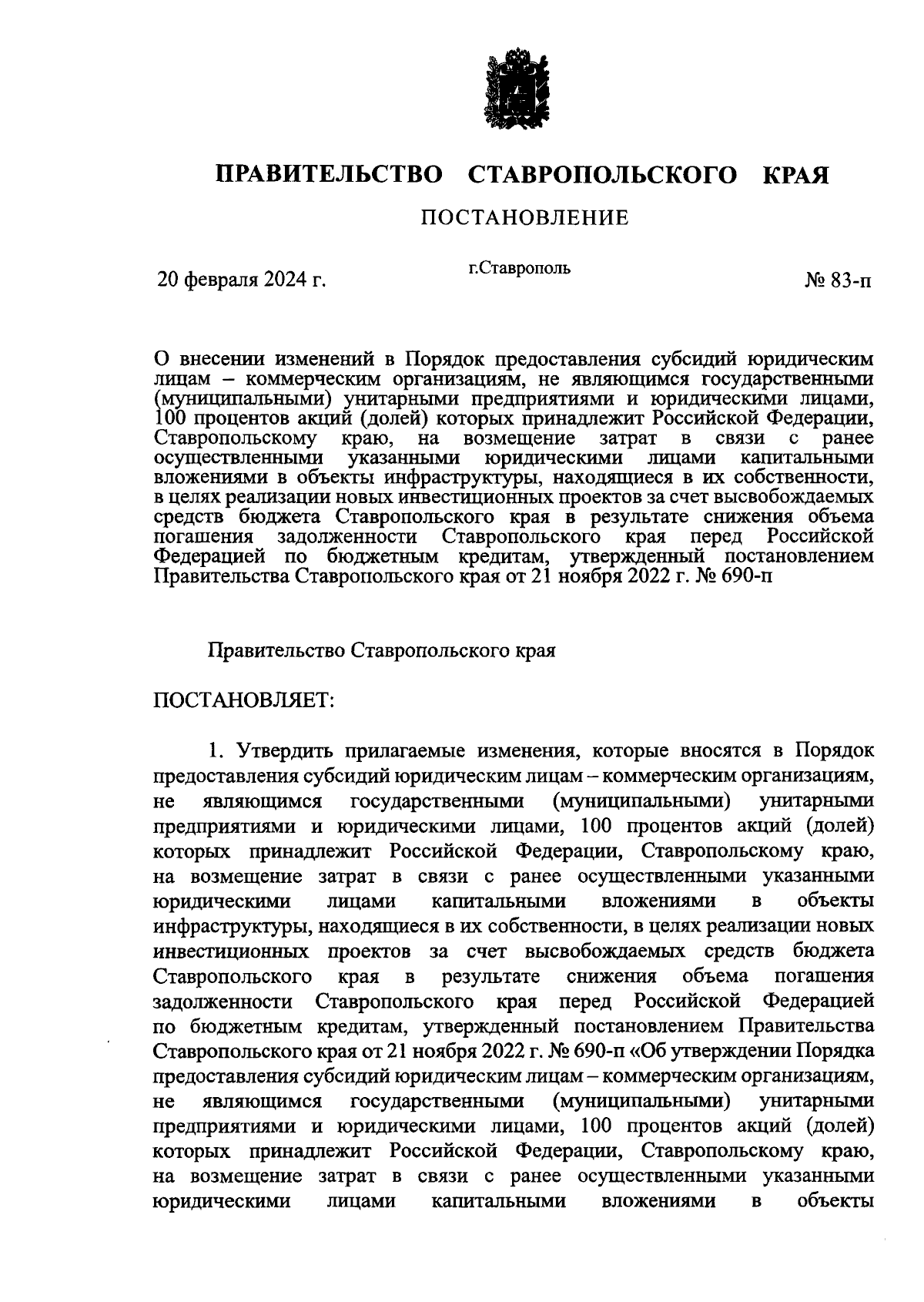 ПРАВИТЕЛЬСТВО СТАВРОПОЛЬСКОГО КРАЯ

ПОСТАНОВЛЕНИЕ

20 февраля 2024 г.

г.Ставрополь

№ 83-п

О внесении изменений в Порядок предоставления субсидий юридическим лицам – коммерческим организациям, не являющимся государственными (муниципальными) унитарными предприятиями и юридическими лицами, 100 процентов акций (долей) которых принадлежит Российской Федерации, Ставропольскому краю, на возмещение затрат в связи с ранее осуществленными указанными юридическими лицами капитальными вложениями в объекты инфраструктуры, находящиеся в их собственности, в целях реализации новых инвестиционных проектов за счет высвобождаемых средств бюджета Ставропольского края в результате снижения объема погашения задолженности Ставропольского края перед Российской Федерацией по бюджетным кредитам, утвержденный постановлением Правительства Ставропольского края от 21 ноября 2022 г. № 690-п

Правительство Ставропольского края

ПОСТАНОВЛЯЕТ:

1. Утвердить прилагаемые изменения, которые вносятся в Порядок предоставления субсидий юридическим лицам – коммерческим организациям, не являющимся государственными (муниципальными) унитарными предприятиями и юридическими лицами, 100 процентов акций (долей) которых принадлежит Российской Федерации, Ставропольскому краю, на возмещение затрат в связи с ранее осуществленными указанными юридическими лицами капитальными вложениями в объекты инфраструктуры, находящиеся в их собственности, в целях реализации новых инвестиционных проектов за счет высвобождаемых средств бюджета Ставропольского края в результате снижения объема погашения задолженности Ставропольского края перед Российской Федерацией по бюджетным кредитам, утвержденный постановлением Правительства Ставропольского края от 21 ноября 2022 г. № 690-п «Об утверждении Порядка предоставления субсидий юридическим лицам – коммерческим организациям, не являющимся государственными (муниципальными) унитарными предприятиями и юридическими лицами, 100 процентов акций (долей) которых принадлежит Российской Федерации, Ставропольскому краю, на возмещение затрат в связи с ранее осуществленными указанными юридическими лицами капитальными вложениями в объекты